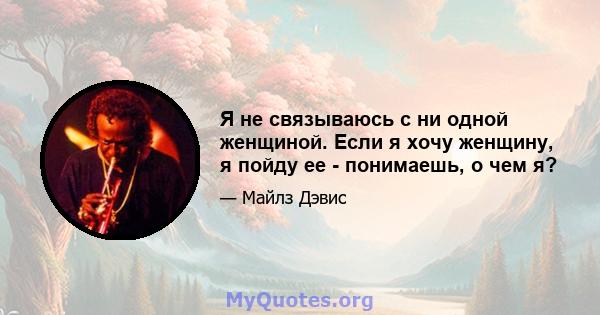 Я не связываюсь с ни одной женщиной. Если я хочу женщину, я пойду ее - понимаешь, о чем я?

— Майлз Дэвис

MyQuotes.org